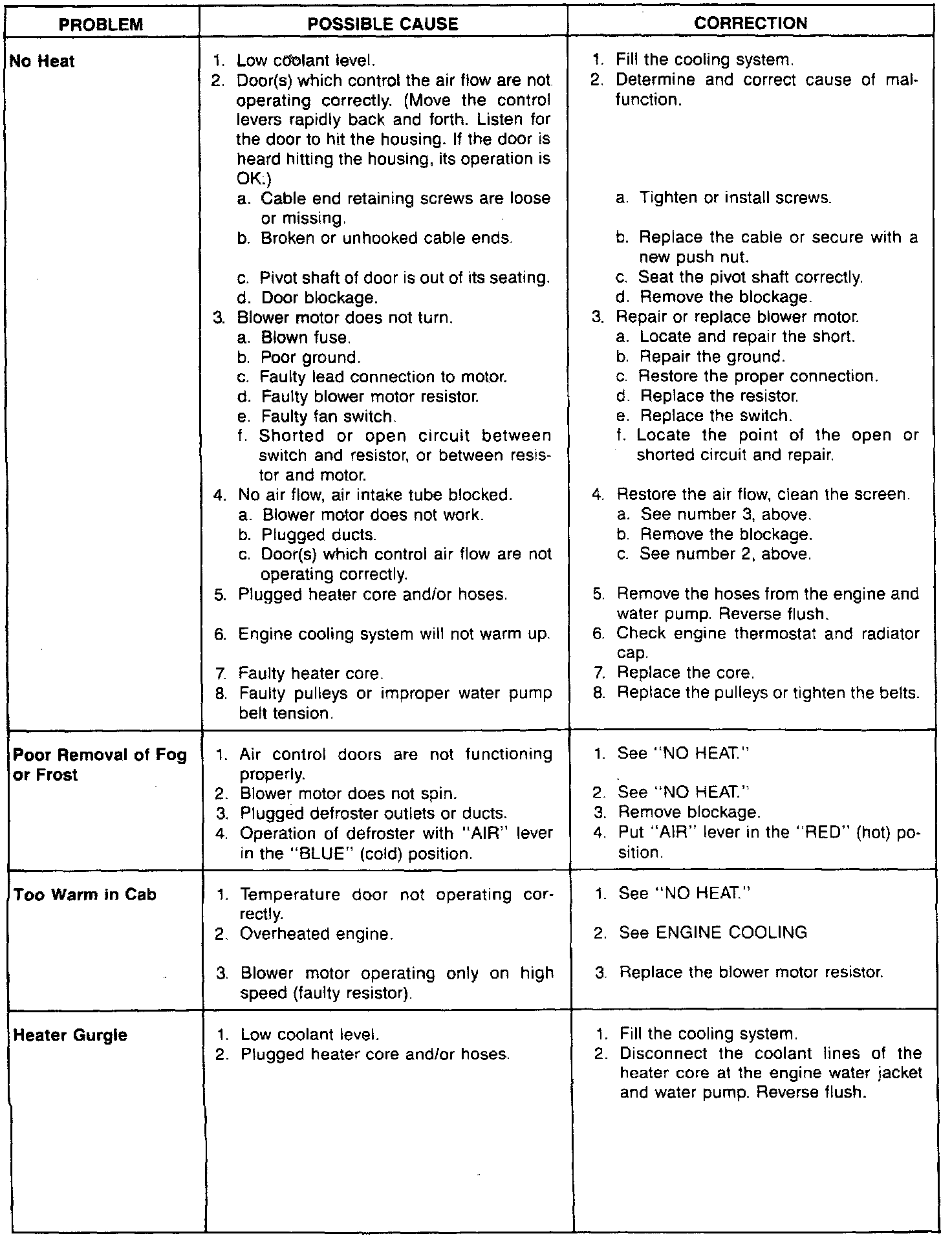 | PROBLEM | POSSIBLE CAUSE | CORRECTION |
|---|---|---|
| No Heat | 1. Low coolant level.<br>2. Door(s) which control the air flow are not operating correctly. (Move the control levers rapidly back and forth. Listen for the door to hit the housing. If the door is heard hitting the housing, its operation is OK.)<br>a. Cable end retaining screws are loose or missing.<br>b. Broken or unhooked cable ends.<br>c. Pivot shaft of door is out of its seating.<br>d. Door blockage.<br>3. Blower motor does not turn.<br>a. Blown fuse.<br>b. Poor ground.<br>c. Faulty lead connection to motor.<br>d. Faulty blower motor resistor.<br>e. Faulty fan switch.<br>f. Shorted or open circuit between switch and resistor, or between resistor and motor.<br>4. No air flow, air intake tube blocked.<br>a. Blower motor does not work.<br>b. Plugged ducts.<br>c. Door(s) which control air flow are not operating correctly.<br>5. Plugged heater core and/or hoses.<br>6. Engine cooling system will not warm up.<br>7. Faulty heater core.<br>8. Faulty pulleys or improper water pump belt tension. | 1. Fill the cooling system.<br>2. Determine and correct cause of malfunction.<br>a. Tighten or install screws.<br>b. Replace the cable or secure with a new push nut.<br>c. Seat the pivot shaft correctly.<br>d. Remove the blockage.<br>3. Repair or replace blower motor.<br>a. Locate and repair the short.<br>b. Repair the ground.<br>c. Restore the proper connection.<br>d. Replace the resistor.<br>e. Replace the switch.<br>f. Locate the point of the open or shorted circuit and repair.<br>4. Restore the air flow, clean the screen.<br>a. See number 3, above.<br>b. Remove the blockage.<br>c. See number 2, above.<br>5. Remove the hoses from the engine and water pump. Reverse flush.<br>6. Check engine thermostat and radiator cap.<br>7. Replace the core.<br>8. Replace the pulleys or tighten the belts. |
| Poor Removal of Fog or Frost | 1. Air control doors are not functioning properly.<br>2. Blower motor does not spin.<br>3. Plugged defroster outlets or ducts.<br>4. Operation of defroster with "AIR" lever in the "BLUE" (cold) position. | 1. See "NO HEAT."<br>2. See "NO HEAT."<br>3. Remove blockage.<br>4. Put "AIR" lever in the "RED" (hot) position. |
| Too Warm in Cab | 1. Temperature door not operating correctly.<br>2. Overheated engine.<br>3. Blower motor operating only on high speed (faulty resistor). | 1. See "NO HEAT."<br>2. See ENGINE COOLING<br>3. Replace the blower motor resistor. |
| Heater Gurgle | 1. Low coolant level.<br>2. Plugged heater core and/or hoses. | 1. Fill the cooling system.<br>2. Disconnect the coolant lines of the heater core at the engine water jacket and water pump. Reverse flush. |